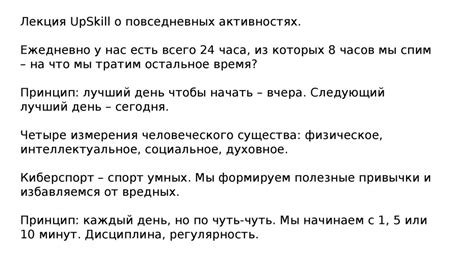 Лекция UpSkill о повседневных активностях.

Ежедневно у нас есть всего 24 часа, из которых 8 часов мы спим – на что мы тратим остальное время?

Принцип: лучший день чтобы начать – вчера. Следующий лучший день – сегодня.

Четыре измерения человеческого существа: физическое, интеллектуальное, социальное, духовное.

Киберспорт – спорт умных. Мы формируем полезные привычки и избавляемся от вредных.

Принцип: каждый день, но по чуть-чуть. Мы начинаем с 1, 5 или 10 минут. Дисциплина, регулярность.